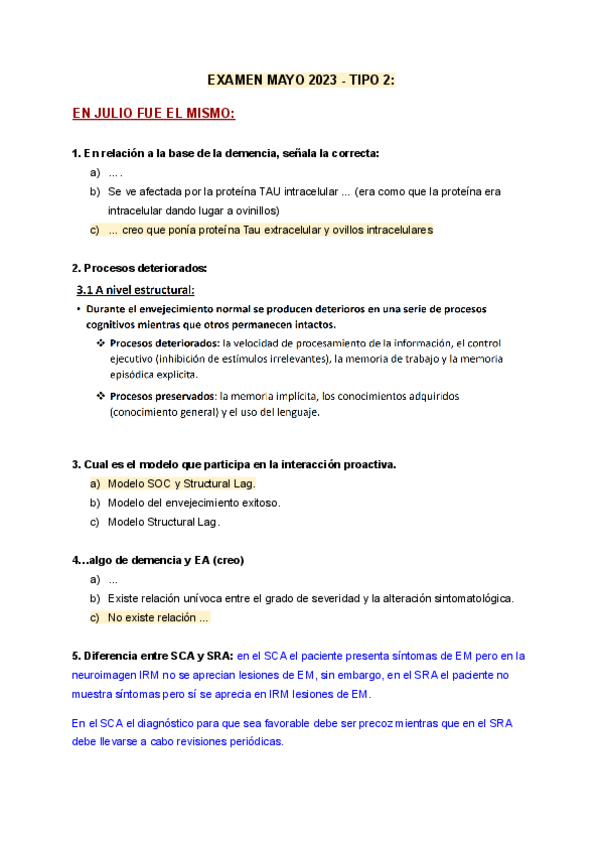 EXAMEN MAYO 2023 - TIPO 2:

EN JULIO FUE EL MISMO:

1. En relación a la base de la demencia, señala la correcta:

a) ... .

b) Se ve afectada por la proteína TAU intracelular ... (era como que la proteína era intracelular dando lugar a ovinillos)

c) ... creo que ponía proteína Tau extracelular y ovillos intracelulares

2. Procesos deteriorados:

3.1 A nivel estructural:

• Durante el envejecimiento normal se producen deterioros en una serie de procesos cognitivos mientras que otros permanecen intactos.

❖ Procesos deteriorados: la velocidad de procesamiento de la información, el control ejecutivo (inhibición de estímulos irrelevantes), la memoria de trabajo y la memoria episódica explícita.

❖ Procesos preservados: la memoria implícita, los conocimientos adquiridos (conocimiento general) y el uso del lenguaje.

3. Cual es el modelo que participa en la interacción proactiva.

a) Modelo SOC y Structural Lag.

b) Modelo del envejecimiento exitoso.

c) Modelo Structural Lag.

4...algo de demencia y EA (creo)

a) ...

b) Existe relación unívoca entre el grado de severidad y la alteración sintomatológica.

c) No existe relación ...

5. Diferencia entre SCA y SRA: en el SCA el paciente presenta síntomas de EM pero en la neuroimagen IRM no se aprecian lesiones de EM, sin embargo, en el SRA el paciente no muestra síntomas pero sí se aprecia en IRM lesiones de EM.

En el SCA el diagnóstico para que sea favorable debe ser precoz mientras que en el SRA debe llevarse a cabo revisiones periódicas.